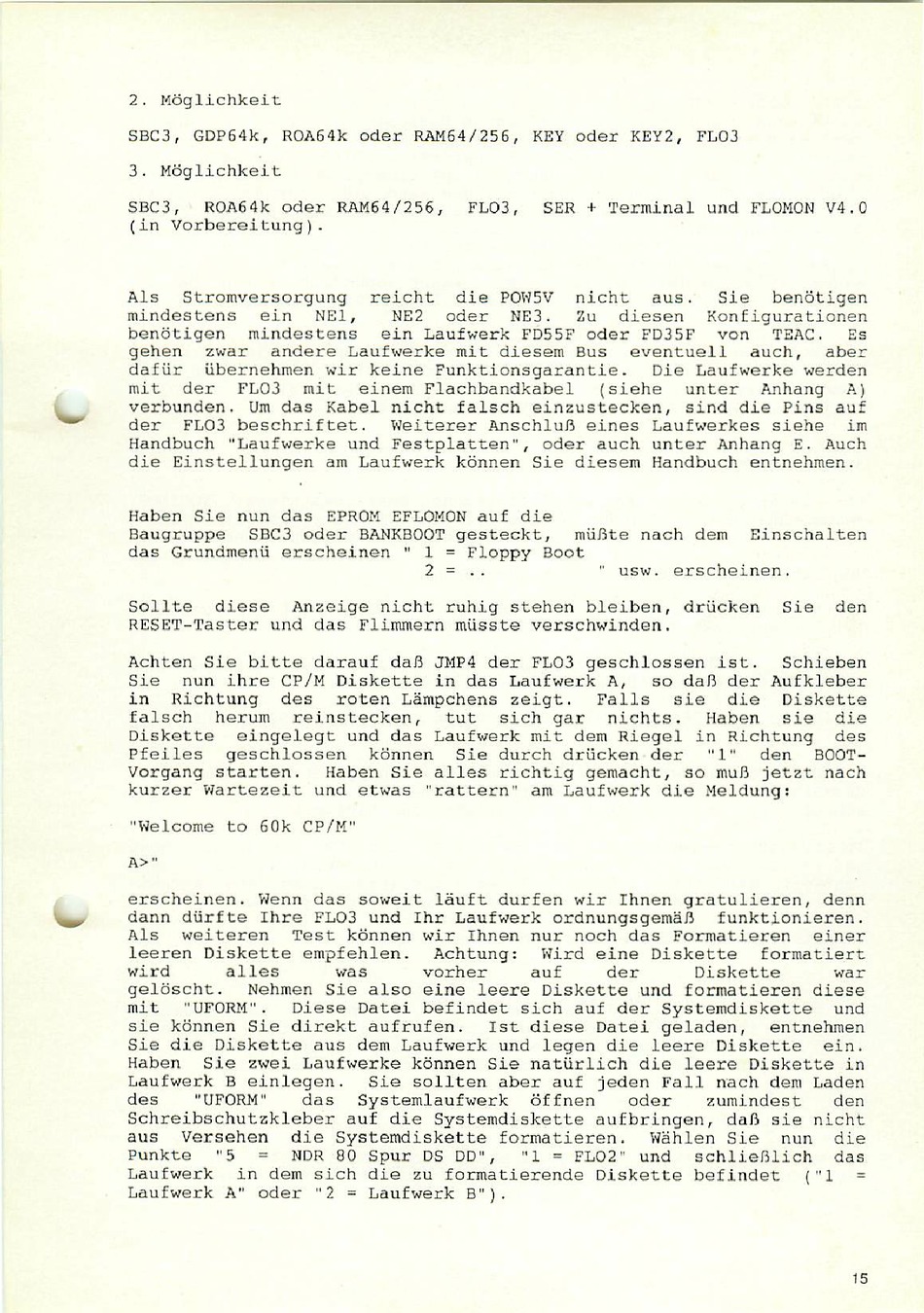 2. Möglichkeit

SBC3, GDP64k, ROA64k oder RAM64/256, KEY oder KEY2, FLO3

3. Möglichkeit

SBC3, ROA64k oder RAM64/256, FLO3, SER + Terminal und FLOMON V4.0 (in Vorbereitung).

Als Stromversorgung reicht die POW5V nicht aus. Sie benötigen mindestens ein NE1, NE2 oder NE3. Zu diesen Konfigurationen benötigen mindestens ein Laufwerk FD55F oder FD35F von TEAC. Es gehen zwar andere Laufwerke mit diesem Bus eventuell auch, aber dafür übernehmen wir keine Funktionsgarantie. Die Laufwerke werden mit der FLO3 mit einem Flachbandkabel (siehe unter Anhang A) verbunden. Um das Kabel nicht falsch einzustecken, sind die Pins auf der FLO3 beschriftet. Weiterer Anschluß eines Laufwerkes siehe im Handbuch "Laufwerke und Festplatten", oder auch unter Anhang E. Auch die Einstellungen am Laufwerk können Sie diesem Handbuch entnehmen.

Haben Sie nun das EPROM EFLOMON auf die Baugruppe SBC3 oder BANKBOOT gesteckt, müßte nach dem Einschalten das Grundmenü erscheinen " 1 = Floppy Boot
2 = .. " usw. erscheinen.

Sollte diese Anzeige nicht ruhig stehen bleiben, drücken Sie den RESET-Taster und das Flimmern müsste verschwinden.

Achten Sie bitte darauf daß JMP4 der FLO3 geschlossen ist. Schieben Sie nun ihre CP/M Diskette in das Laufwerk A, so daß der Aufkleber in Richtung des roten Lämpchens zeigt. Falls sie die Diskette falsch herum reinstecken, tut sich gar nichts. Haben sie die Diskette eingelegt und das Laufwerk mit dem Riegel in Richtung des Pfeiles geschlossen können Sie durch drücken der "1" den BOOT-Vorgang starten. Haben Sie alles richtig gemacht, so muß jetzt nach kurzer Wartezeit und etwas "rattern" am Laufwerk die Meldung:

"Welcome to 60k CP/M"

A>"

erscheinen. Wenn das soweit läuft durfen wir Ihnen gratulieren, denn dann dürfte Ihre FLO3 und Ihr Laufwerk ordnungsgemäß funktionieren. Als weiteren Test können wir Ihnen nur noch das Formatieren einer leeren Diskette empfehlen. Achtung: Wird eine Diskette formatiert wird alles was vorher auf der Diskette war gelöscht. Nehmen Sie also eine leere Diskette und formatieren diese mit "UFORM". Diese Datei befindet sich auf der Systemdiskette und sie können Sie direkt aufrufen. Ist diese Datei geladen, entnehmen Sie die Diskette aus dem Laufwerk und legen die leere Diskette ein. Haben Sie zwei Laufwerke können Sie natürlich die leere Diskette in Laufwerk B einlegen. Sie sollten aber auf jeden Fall nach dem Laden des "UFORM" das Systemlaufwerk öffnen oder zumindest den Schreibschutzkleber auf die Systemdiskette aufbringen, daß sie nicht aus Versehen die Systemdiskette formatieren. Wählen Sie nun die Punkte "5 = NDR 80 Spur DS DD", "1 = FLO2" und schließlich das Laufwerk in dem sich die zu formatierende Diskette befindet ("1 = Laufwerk A" oder "2 = Laufwerk B").

15